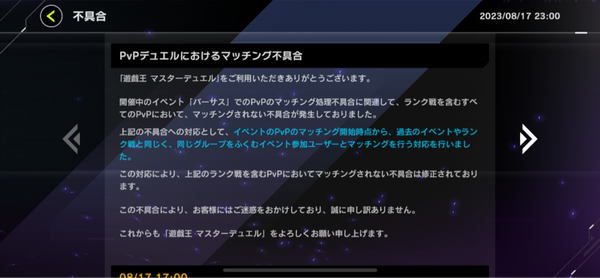 不具合

2023/08/17 23:00

PvPデュエルにおけるマッチング不具合

「遊戯王 マスターデュエル」をご利用いただきありがとうございます。

開催中のイベント「バーサス」でのPvPのマッチング処理不具合に関連して、ランク戦を含むすべてのPvPにおいて、マッチングされない不具合が発生しておりました。

上記の不具合への対応として、イベントのPvPのマッチング開始時点から、過去のイベントやランク戦と同じく、同じグループをふくむイベント参加ユーザーとマッチングを行う対応を行いました。

この対応により、上記のランク戦を含むPvPにおいてマッチングされない不具合は修正されております。

この不具合により、お客様にはご迷惑をおかけしており、誠に申し訳ありません。

これからも「遊戯王 マスターデュエル」をよろしくお願い申し上げます。

08/17 17:00